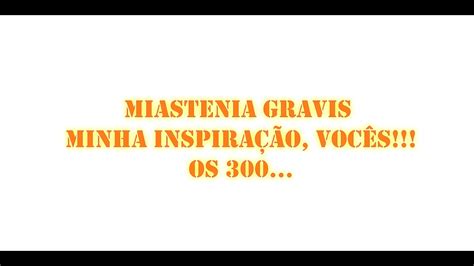 MIASTENIA GRAVIS
MINHA INSPIRAÇÃO, VOCÊS!!!
OS 300...